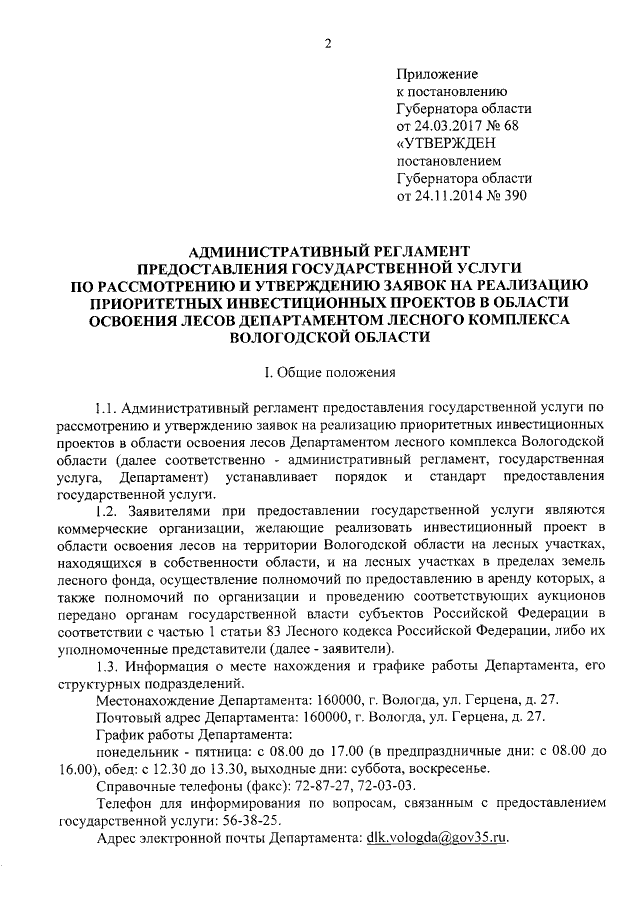 2

Приложение
к постановлению
Губернатора области
от 24.03.2017 № 68
«УТВЕРЖДЕН
постановлением
Губернатора области
от 24.11.2014 № 390

АДМИНИСТРАТИВНЫЙ РЕГЛАМЕНТ
ПРЕДОСТАВЛЕНИЯ ГОСУДАРСТВЕННОЙ УСЛУГИ
ПО РАССМОТРЕНИЮ И УТВЕРЖДЕНИЮ ЗАЯВОК НА РЕАЛИЗАЦИЮ
ПРИОРИТЕТНЫХ ИНВЕСТИЦИОННЫХ ПРОЕКТОВ В ОБЛАСТИ
ОСВОЕНИЯ ЛЕСОВ ДЕПАРТАМЕНТОМ ЛЕСНОГО КОМПЛЕКСА
ВОЛОГОДСКОЙ ОБЛАСТИ

I. Общие положения

1.1. Административный регламент предоставления государственной услуги по рассмотрению и утверждению заявок на реализацию приоритетных инвестиционных проектов в области освоения лесов Департаментом лесного комплекса Вологодской области (далее соответственно - административный регламент, государственная услуга, Департамент) устанавливает порядок и стандарт предоставления государственной услуги.

1.2. Заявителями при предоставлении государственной услуги являются коммерческие организации, желающие реализовать инвестиционный проект в области освоения лесов на территории Вологодской области на лесных участках, находящихся в собственности области, и на лесных участках в пределах земель лесного фонда, осуществление полномочий по предоставлению в аренду которых, а также полномочий по организации и проведению соответствующих аукционов передано органам государственной власти субъектов Российской Федерации в соответствии с частью 1 статьи 83 Лесного кодекса Российской Федерации, либо их уполномоченные представители (далее - заявители).

1.3. Информация о месте нахождения и графике работы Департамента, его структурных подразделений.

Местонахождение Департамента: 160000, г. Вологда, ул. Герцена, д. 27.

Почтовый адрес Департамента: 160000, г. Вологда, ул. Герцена, д. 27.

График работы Департамента:

понедельник - пятница: с 08.00 до 17.00 (в предпраздничные дни: с 08.00 до 16.00), обед: с 12.30 до 13.30, выходные дни: суббота, воскресенье.

Справочные телефоны (факс): 72-87-27, 72-03-03.

Телефон для информирования по вопросам, связанным с предоставлением государственной услуги: 56-38-25.

Адрес электронной почты Департамента: dlk.vologda@gov35.ru.